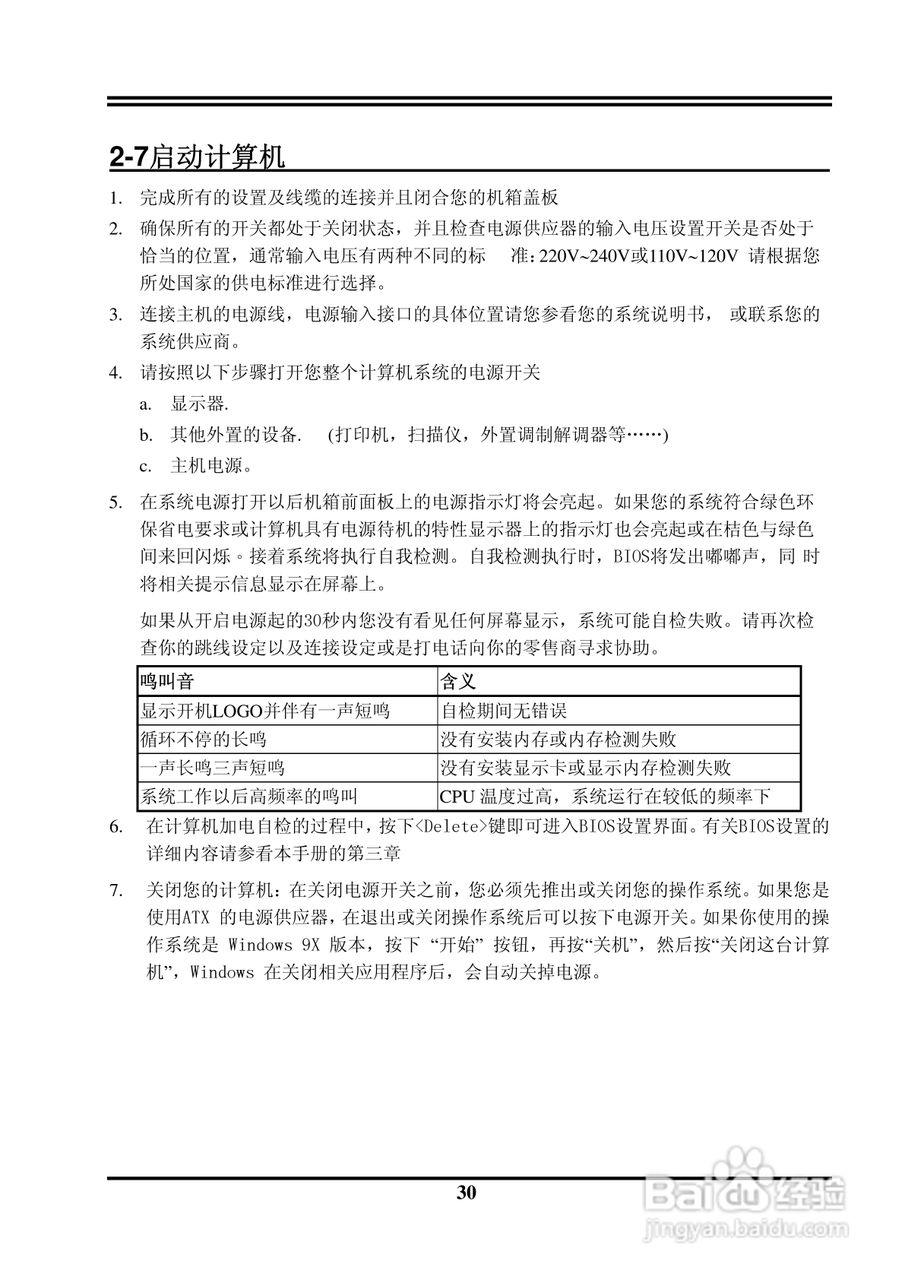 2-7启动计算机

1. 完成所有的设置及线缆的连接并且闭合您的机箱盖板

2. 确保所有的开关都处于关闭状态，并且检查电源供应器的输入电压设置开关是否处于恰当的位置，通常输入电压有两种不同的标 准：220V~240V或110V~120V 请根据您所处国家的供电标准进行选择。

3. 连接主机的电源线，电源输入接口的具体位置请您参看您的系统说明书， 或联系您的系统供应商。

4. 请按照以下步骤打开您整个计算机系统的电源开关

a. 显示器.

b. 其他外置的设备. (打印机，扫描仪，外置调制解调器等……)

c. 主机电源。

5. 在系统电源打开以后机箱前面板上的电源指示灯将会亮起。如果您的系统符合绿色环保省电要求或计算机具有电源待机的特性显示器上的指示灯也会亮起或在桔色与绿色间来回闪烁。接着系统将执行自我检测。自我检测执行时，BIOS将发出嘟嘟声，同 时将相关提示信息显示在屏幕上。

如果从开启电源起的30秒内您没有看见任何屏幕显示，系统可能自检失败。请再次检查你的跳线设定以及连接设定或是打电话向你的零售商寻求协助。

| 鸣叫音 | 含义 |
|---|---|
| 显示开机LOGO并伴有一声短鸣 | 自检期间无错误 |
| 循环不停的长鸣 | 没有安装内存或内存检测失败 |
| 一声长鸣三声短鸣 | 没有安装显示卡或显示内存检测失败 |
| 系统工作以后高频率的鸣叫 | CPU 温度过高，系统运行在较低的频率下 |

6. 在计算机加电自检的过程中，按下<Delete>键即可进入BIOS设置界面。有关BIOS设置的详细内容请参看本手册的第三章

7. 关闭您的计算机：在关闭电源开关之前，您必须先推出或关闭您的操作系统。如果您是使用ATX 的电源供应器，在退出或关闭操作系统后可以按下电源开关。如果你使用的操作系统是 Windows 9X 版本，按下 “开始” 按钮，再按“关机”，然后按“关闭这台计算机”，Windows 在关闭相关应用程序后，会自动关掉电源。

30

Baidu经验
jingyan.baidu.com